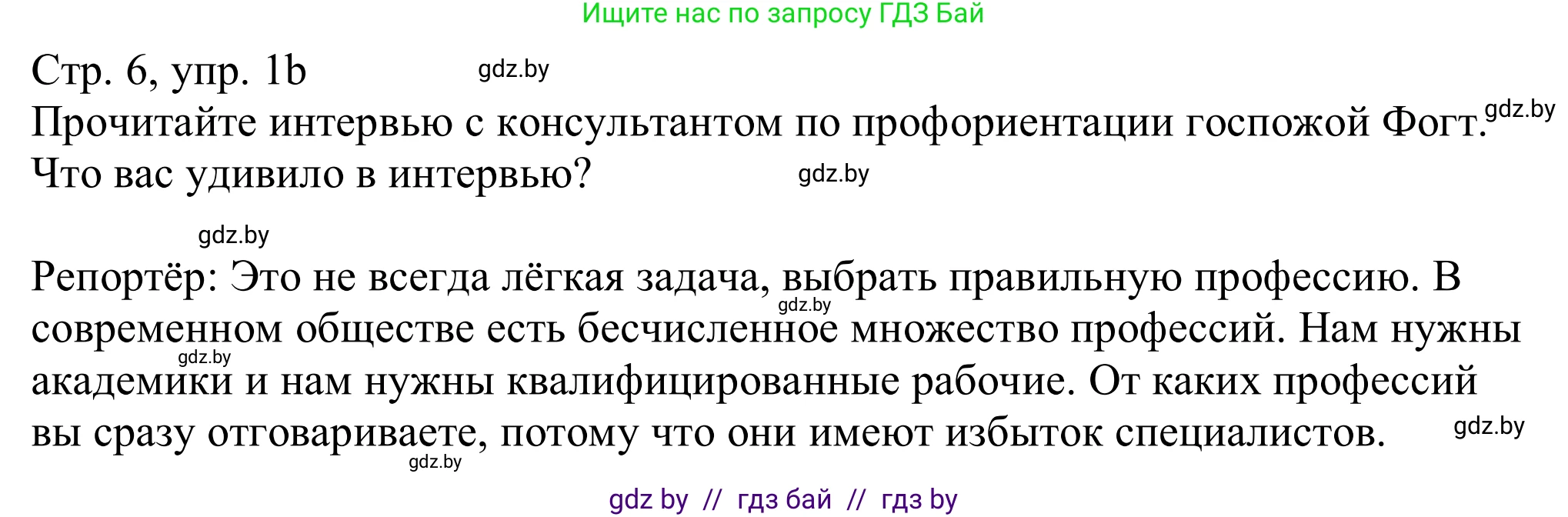 Ищите нас по запросу ГДЗ Бай

Стр. 6, упр. 1b gdz.by
Прочитайте интервью с консультантом по профориентации госпожой Фогт. gdz.by
Что вас удивило в интервью? gdz.by

gdz.by

Репортёр: Это не всегда лёгкая задача, выбрать правильную профессию. В gdz.by современном обществе есть бесчисленное множество профессий. Нам нужны gdz.by академики и нам нужны квалифицированные рабочие. От каких профессий вы сразу отговариваете, потому что они имеют избыток специалистов. gdz.by
gdz.by

gdz by // гдз бай // гдз by